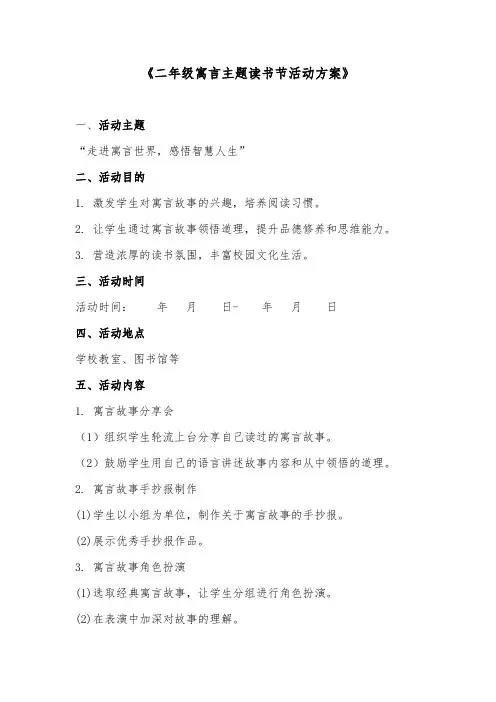 《二年级寓言主题读书节活动方案》

一、活动主题

“走进寓言世界，感悟智慧人生”

二、活动目的

1. 激发学生对寓言故事的兴趣，培养阅读习惯。

2. 让学生通过寓言故事领悟道理，提升品德修养和思维能力。

3. 营造浓厚的读书氛围，丰富校园文化生活。

三、活动时间

活动时间： 年 月 日- 年 月 日

四、活动地点

学校教室、图书馆等

五、活动内容

1. 寓言故事分享会

（1）组织学生轮流上台分享自己读过的寓言故事。

（2）鼓励学生用自己的语言讲述故事内容和从中领悟的道理。

2. 寓言故事手抄报制作

(1)学生以小组为单位，制作关于寓言故事的手抄报。

(2)展示优秀手抄报作品。

3. 寓言故事角色扮演

(1)选取经典寓言故事，让学生分组进行角色扮演。

(2)在表演中加深对故事的理解。